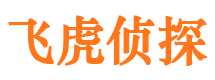 飞虎侦探